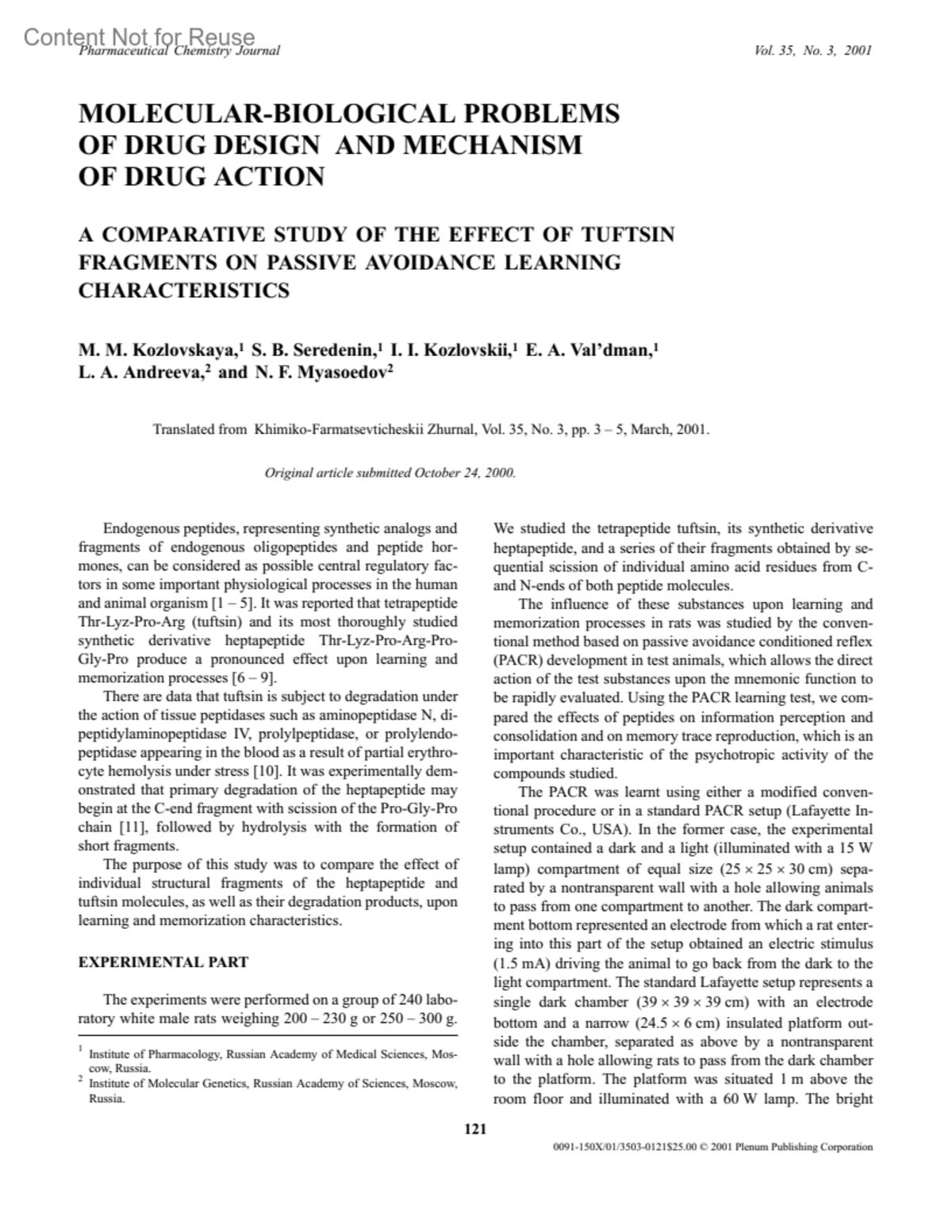 Content Not for Reuse
Pharmaceutical Chemistry Journal

Vol. 35, No. 3, 2001

MOLECULAR-BIOLOGICAL PROBLEMS OF DRUG DESIGN AND MECHANISM OF DRUG ACTION

A COMPARATIVE STUDY OF THE EFFECT OF TUFTSIN FRAGMENTS ON PASSIVE AVOIDANCE LEARNING CHARACTERISTICS

M. M. Kozlovskaya,$^1$ S. B. Seredenin,$^1$ I. I. Kozlovskii,$^1$ E. A. Val'dman,$^1$ L. A. Andreeva,$^2$ and N. F. Myasoedov$^2$

Translated from Khimiko-Farmatsevticheskii Zhurnal, Vol. 35, No. 3, pp. 3 – 5, March, 2001.

Original article submitted October 24, 2000.

Endogenous peptides, representing synthetic analogs and fragments of endogenous oligopeptides and peptide hormones, can be considered as possible central regulatory factors in some important physiological processes in the human and animal organism [1 – 5]. It was reported that tetrapeptide Thr-Lyz-Pro-Arg (tuftsin) and its most thoroughly studied synthetic derivative heptapeptide Thr-Lyz-Pro-Arg-Pro-Gly-Pro produce a pronounced effect upon learning and memorization processes [6 – 9].

There are data that tuftsin is subject to degradation under the action of tissue peptidases such as aminopeptidase N, dipeptidylaminopeptidase IV, prolylpeptidase, or prolylendopeptidase appearing in the blood as a result of partial erythrocyte hemolysis under stress [10]. It was experimentally demonstrated that primary degradation of the heptapeptide may begin at the C-end fragment with scission of the Pro-Gly-Pro chain [11], followed by hydrolysis with the formation of short fragments.

The purpose of this study was to compare the effect of individual structural fragments of the heptapeptide and tuftsin molecules, as well as their degradation products, upon learning and memorization characteristics.

EXPERIMENTAL PART

The experiments were performed on a group of 240 laboratory white male rats weighing 200 – 230 g or 250 – 300 g.

$^1$ Institute of Pharmacology, Russian Academy of Medical Sciences, Moscow, Russia.
$^2$ Institute of Molecular Genetics, Russian Academy of Sciences, Moscow, Russia.

We studied the tetrapeptide tuftsin, its synthetic derivative heptapeptide, and a series of their fragments obtained by sequential scission of individual amino acid residues from C- and N-ends of both peptide molecules.

The influence of these substances upon learning and memorization processes in rats was studied by the conventional method based on passive avoidance conditioned reflex (PACR) development in test animals, which allows the direct action of the test substances upon the mnemonic function to be rapidly evaluated. Using the PACR learning test, we compared the effects of peptides on information perception and consolidation and on memory trace reproduction, which is an important characteristic of the psychotropic activity of the compounds studied.

The PACR was learnt using either a modified conventional procedure or in a standard PACR setup (Lafayette Instruments Co., USA). In the former case, the experimental setup contained a dark and a light (illuminated with a 15 W lamp) compartment of equal size ($25 \times 25 \times 30$ cm) separated by a nontransparent wall with a hole allowing animals to pass from one compartment to another. The dark compartment bottom represented an electrode from which a rat entering into this part of the setup obtained an electric stimulus (1.5 mA) driving the animal to go back from the dark to the light compartment. The standard Lafayette setup represents a single dark chamber ($39 \times 39 \times 39$ cm) with an electrode bottom and a narrow ($24.5 \times 6$ cm) insulated platform outside the chamber, separated as above by a nontransparent wall with a hole allowing rats to pass from the dark chamber to the platform. The platform was situated 1 m above the room floor and illuminated with a 60 W lamp. The bright

121

0091-150X/01/3503-0121$25.00 © 2001 Plenum Publishing Corporation